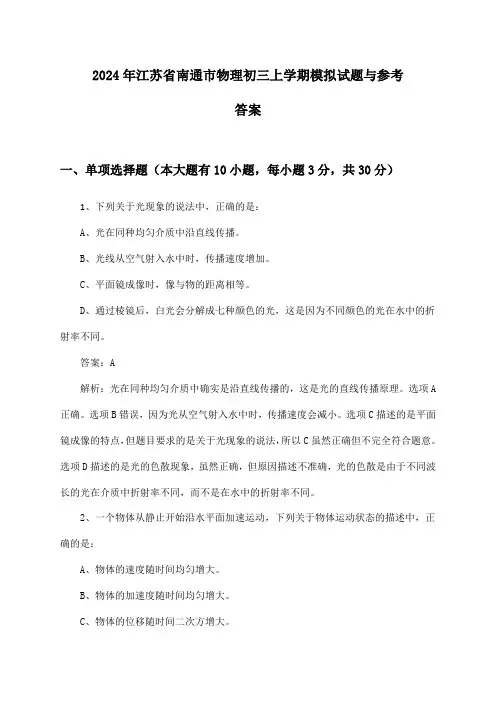 2024年江苏省南通市物理初三上学期模拟试题与参考答案

一、单项选择题（本大题有10小题，每小题3分，共30分）

1、下列关于光现象的说法中，正确的是：

A、光在同种均匀介质中沿直线传播。

B、光线从空气射入水中时，传播速度增加。

C、平面镜成像时，像与物的距离相等。

D、通过棱镜后，白光会分解成七种颜色的光，这是因为不同颜色的光在水中的折射率不同。

答案：A

解析：光在同种均匀介质中确实是沿直线传播的，这是光的直线传播原理。选项A正确。选项B错误，因为光从空气射入水中时，传播速度会减小。选项C描述的是平面镜成像的特点，但题目要求的是关于光现象的说法，所以C虽然正确但不完全符合题意。选项D描述的是光的色散现象，虽然正确，但原因描述不准确，光的色散是由于不同波长的光在介质中折射率不同，而不是在水中的折射率不同。

2、一个物体从静止开始沿水平面加速运动，下列关于物体运动状态的描述中，正确的是：

A、物体的速度随时间均匀增大。

B、物体的加速度随时间均匀增大。

C、物体的位移随时间二次方增大。